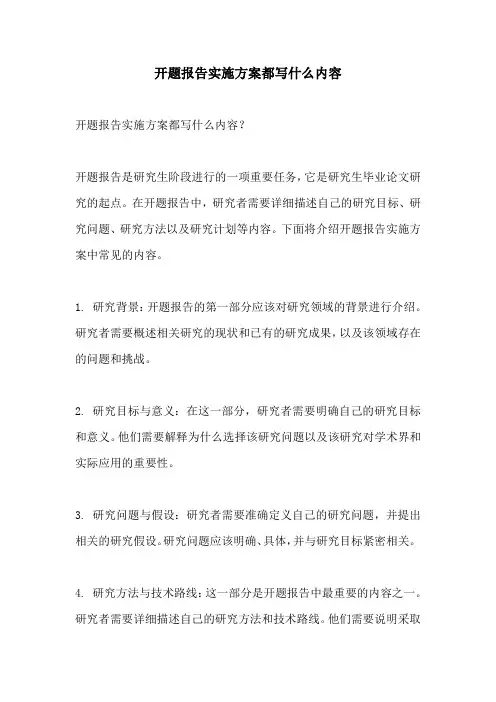 开题报告实施方案都写什么内容

开题报告实施方案都写什么内容？

开题报告是研究生阶段进行的一项重要任务，它是研究生毕业论文研究的起点。在开题报告中，研究者需要详细描述自己的研究目标、研究问题、研究方法以及研究计划等内容。下面将介绍开题报告实施方案中常见的内容。

1. 研究背景：开题报告的第一部分应该对研究领域的背景进行介绍。研究者需要概述相关研究的现状和已有的研究成果，以及该领域存在的问题和挑战。

2. 研究目标与意义：在这一部分，研究者需要明确自己的研究目标和意义。他们需要解释为什么选择该研究问题以及该研究对学术界和实际应用的重要性。

3. 研究问题与假设：研究者需要准确定义自己的研究问题，并提出相关的研究假设。研究问题应该明确、具体，并与研究目标紧密相关。

4. 研究方法与技术路线：这一部分是开题报告中最重要的内容之一。研究者需要详细描述自己的研究方法和技术路线。他们需要说明采取